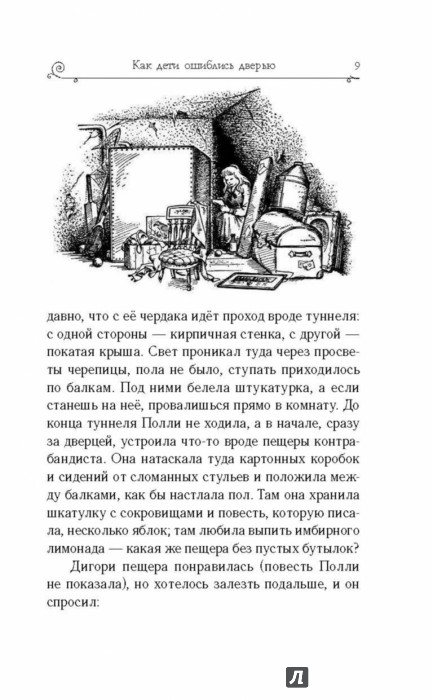 Как дети ошиблись дверью 9

давно, что с её чердака идёт проход вроде туннеля: с одной стороны — кирпичная стенка, с другой — покатая крыша. Свет проникал туда через просветы черепицы, пола не было, ступать приходилось по балкам. Под ними белела штукатурка, а если станешь на неё, провалишься прямо в комнату. До конца туннеля Полли не ходила, а в начале, сразу за дверцей, устроила что-то вроде пещеры контрабандиста. Она натаскала туда картонных коробок и сидений от сломанных стульев и положила между балками, как бы настлала пол. Там она хранила шкатулку с сокровищами и повесть, которую писала, несколько яблок; там любила выпить имбирного лимонада — какая же пещера без пустых бутылок?

Дигори пещера понравилась (повесть Полли не показала), но хотелось залезть подальше, и он спросил:

Л